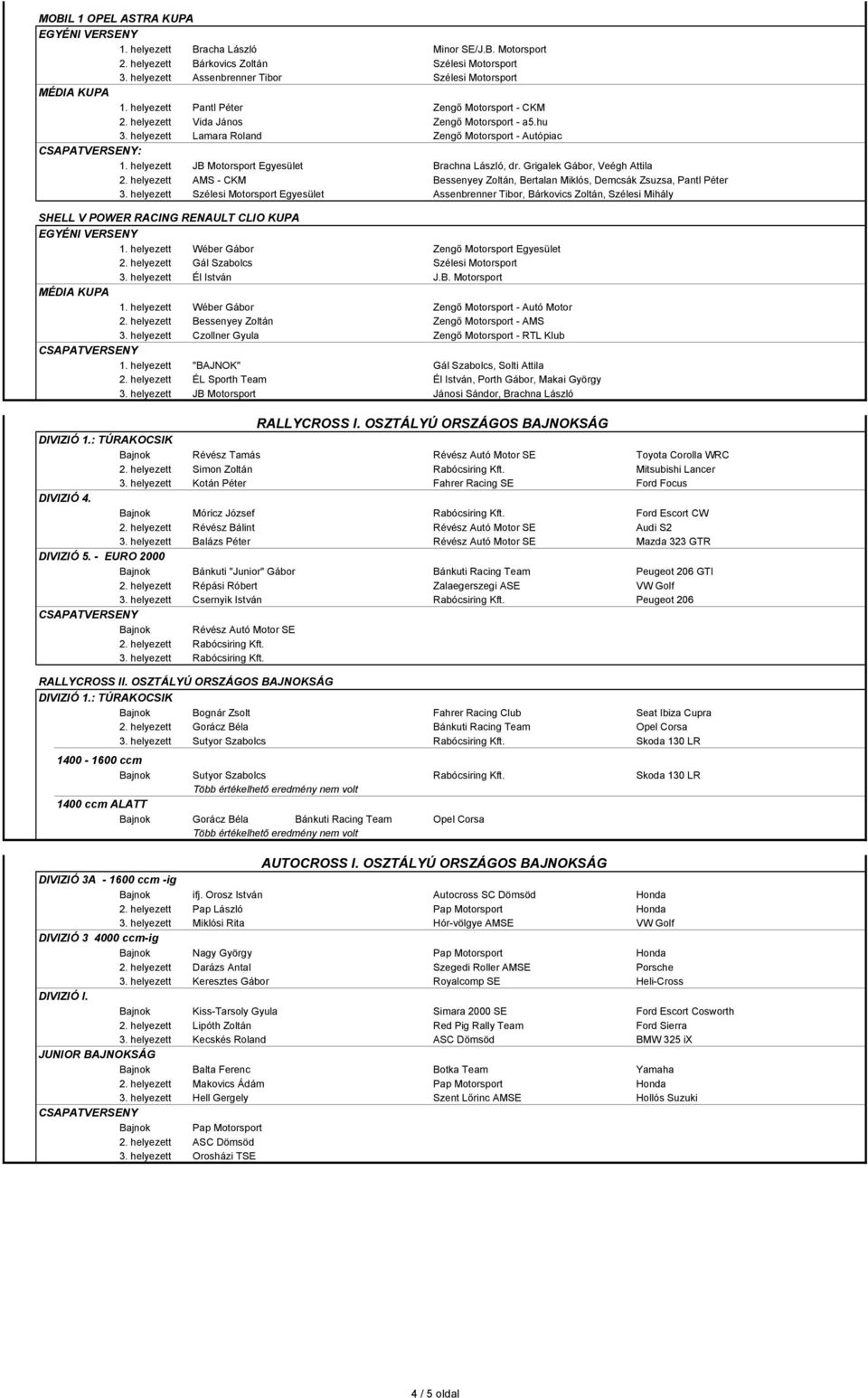 MOBIL 1 OPEL ASTRA KUPA
EGYÉNI VERSENY
1. helyezett Bracha László Minor SE/J.B. Motorsport
2. helyezett Bárkovics Zoltán Szélesi Motorsport
3. helyezett Assenbrenner Tibor Szélesi Motorsport
MÉDIA KUPA
1. helyezett Pantl Péter Zengő Motorsport - CKM
2. helyezett Vida János Zengő Motorsport - a5.hu
3. helyezett Lamara Roland Zengő Motorsport - Autópiac
CSAPATVERSENY:
1. helyezett JB Motorsport Egyesület Brachna László, dr. Grigalek Gábor, Veégh Attila
2. helyezett AMS - CKM Bessenyey Zoltán, Bertalan Miklós, Demcsák Zsuzsa, Pantl Péter
3. helyezett Szélesi Motorsport Egyesület Assenbrenner Tibor, Bárkovics Zoltán, Szélesi Mihály

SHELL V POWER RACING RENAULT CLIO KUPA
EGYÉNI VERSENY
1. helyezett Wéber Gábor Zengő Motorsport Egyesület
2. helyezett Gál Szabolcs Szélesi Motorsport
3. helyezett Él István J.B. Motorsport
MÉDIA KUPA
1. helyezett Wéber Gábor Zengő Motorsport - Autó Motor
2. helyezett Bessenyey Zoltán Zengő Motorsport - AMS
3. helyezett Czollner Gyula Zengő Motorsport - RTL Klub
CSAPATVERSENY
1. helyezett "BAJNOK" Gál Szabolcs, Solti Attila
2. helyezett ÉL Sporth Team Él István, Porth Gábor, Makai György
3. helyezett JB Motorsport Jánosi Sándor, Brachna László

RALLYCROSS I. OSZTÁLYÚ ORSZÁGOS BAJNOKSÁG
DIVIZIÓ 1.: TÚRAKOCSIK
Bajnok Révész Tamás Révész Autó Motor SE Toyota Corolla WRC
2. helyezett Simon Zoltán Rabócsiring Kft. Mitsubishi Lancer
3. helyezett Kotán Péter Fahrer Racing SE Ford Focus
DIVIZIÓ 4.
Bajnok Móricz József Rabócsiring Kft. Ford Escort CW
2. helyezett Révész Bálint Révész Autó Motor SE Audi S2
3. helyezett Balázs Péter Révész Autó Motor SE Mazda 323 GTR
DIVIZIÓ 5. - EURO 2000
Bajnok Bánkuti "Junior" Gábor Bánkuti Racing Team Peugeot 206 GTI
2. helyezett Répási Róbert Zalaegerszegi ASE VW Golf
3. helyezett Csernyik István Rabócsiring Kft. Peugeot 206
CSAPATVERSENY
Bajnok Révész Autó Motor SE
2. helyezett Rabócsiring Kft.
3. helyezett Rabócsiring Kft.

RALLYCROSS II. OSZTÁLYÚ ORSZÁGOS BAJNOKSÁG
DIVIZIÓ 1.: TÚRAKOCSIK
Bajnok Bognár Zsolt Fahrer Racing Club Seat Ibiza Cupra
2. helyezett Gorácz Béla Bánkuti Racing Team Opel Corsa
3. helyezett Sutyor Szabolcs Rabócsiring Kft. Skoda 130 LR
1400 - 1600 ccm
Bajnok Sutyor Szabolcs Rabócsiring Kft. Skoda 130 LR
Több értékelhető eredmény nem volt
1400 ccm ALATT
Bajnok Gorácz Béla Bánkuti Racing Team Opel Corsa
Több értékelhető eredmény nem volt

AUTOCROSS I. OSZTÁLYÚ ORSZÁGOS BAJNOKSÁG
DIVIZIÓ 3A - 1600 ccm -ig
Bajnok ifj. Orosz István Autocross SC Dömsöd Honda
2. helyezett Pap László Pap Motorsport Honda
3. helyezett Miklósi Rita Hór-völgye AMSE VW Golf
DIVIZIÓ 3 4000 ccm-ig
Bajnok Nagy György Pap Motorsport Honda
2. helyezett Darázs Antal Szegedi Roller AMSE Porsche
3. helyezett Keresztes Gábor Royalcomp SE Heli-Cross
DIVIZIÓ I.
Bajnok Kiss-Tarsoly Gyula Simara 2000 SE Ford Escort Cosworth
2. helyezett Lipóth Zoltán Red Pig Rally Team Ford Sierra
3. helyezett Kecskés Roland ASC Dömsöd BMW 325 iX
JUNIOR BAJNOKSÁG
Bajnok Balta Ferenc Botka Team Yamaha
2. helyezett Makovics Ádám Pap Motorsport Honda
3. helyezett Hell Gergely Szent Lőrinc AMSE Hollós Suzuki
CSAPATVERSENY
Bajnok Pap Motorsport
2. helyezett ASC Dömsöd
3. helyezett Orosházi TSE

4 / 5 oldal